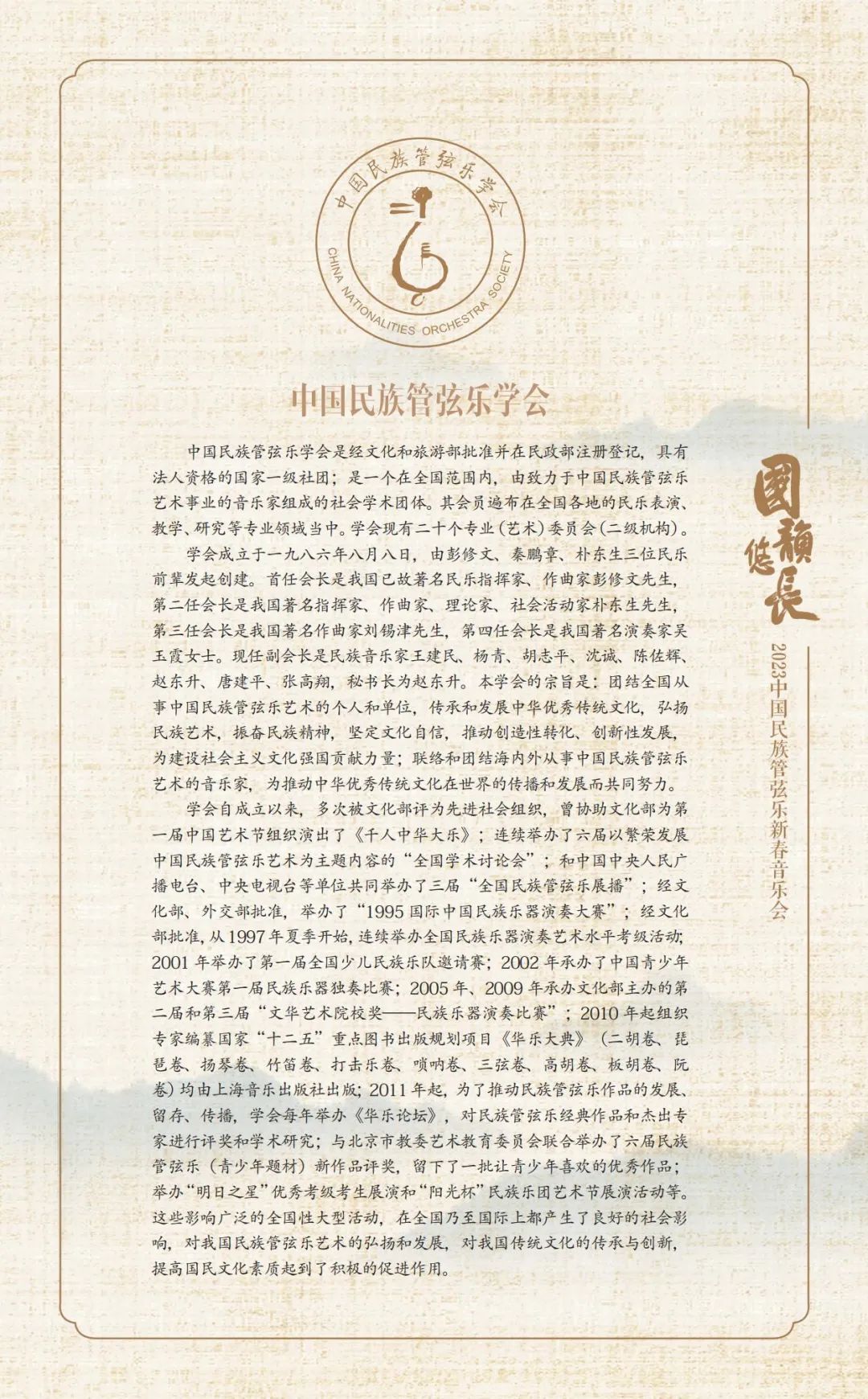 中国民族管弦乐学会

CHINA NATIONALITIES ORCHESTRA SOCIETY

中国民族管弦乐学会

中国民族管弦乐学会是经文化和旅游部批准并在民政部注册登记，具有法人资格的国家一级社团；是一个在全国范围内，由致力于中国民族管弦乐艺术事业的音乐家组成的社会学术团体。其会员遍布在全国各地的民乐表演、教学、研究等专业领域当中。学会现有二十个专业（艺术）委员会（二级机构）。

学会成立于一九八六年八月八日，由彭修文、秦鹏章、朴东生三位民乐前辈发起创建。首任会长是我国已故著名民乐指挥家、作曲家彭修文先生，第二任会长是我国著名指挥家、作曲家、理论家、社会活动家朴东生先生，第三任会长是我国著名作曲家刘锡津先生，第四任会长是我国著名演奏家吴玉霞女士。现任副会长是民族音乐家王建民、杨青、胡志平、沈诚、陈佐辉、赵东升、唐建平、张高翔，秘书长为赵东升。本学会的宗旨是：团结全国从事中国民族管弦乐艺术的个人和单位，传承和发展中华优秀传统文化，弘扬民族艺术，振奋民族精神，坚定文化自信，推动创造性转化、创新性发展，为建设社会主义文化强国贡献力量；联络和团结海内外从事中国民族管弦乐艺术的音乐家，为推动中华优秀传统文化在世界的传播和发展而共同努力。

学会自成立以来，多次被文化部评为先进社会组织，曾协助文化部为第一届中国艺术节组织演出了《千人中华大乐》；连续举办了六届以繁荣发展中国民族管弦乐艺术为主题内容的“全国学术讨论会”；和中国中央人民广播电台、中央电视台等单位共同举办了三届“全国民族管弦乐展播”；经文化部、外交部批准，举办了“1995 国际中国民族乐器演奏大赛”；经文化部批准，从 1997 年夏季开始，连续举办全国民族乐器演奏艺术水平考级活动；2001 年举办了第一届全国少儿民族乐队邀请赛；2002 年承办了中国青少年艺术大赛第一届民族乐器独奏比赛；2005 年、2009 年承办文化部主办的第二届和第三届“文华艺术院校奖——民族乐器演奏比赛”；2010 年起组织专家编纂国家“十二五”重点图书出版规划项目《华乐大典》（二胡卷、琵琶卷、扬琴卷、竹笛卷、打击乐卷、唢呐卷、三弦卷、高胡卷、板胡卷、阮卷）均由上海音乐出版社出版；2011 年起，为了推动民族管弦乐作品的发展、留存、传播，学会每年举办《华乐论坛》，对民族管弦乐经典作品和杰出专家进行评奖和学术研究；与北京市教委艺术教育委员会联合举办了六届民族管弦乐（青少年题材）新作品评奖，留下了一批让青少年喜欢的优秀作品；举办“明日之星”优秀考级考生展演和“阳光杯”民族乐团艺术节展演活动等。这些影响广泛的全国性大型活动，在全国乃至国际上都产生了良好的社会影响，对我国民族管弦乐艺术的弘扬和发展，对我国传统文化的传承与创新，提高国民文化素质起到了积极的促进作用。

國韻悠長

2023中国民族管弦乐新春音乐会